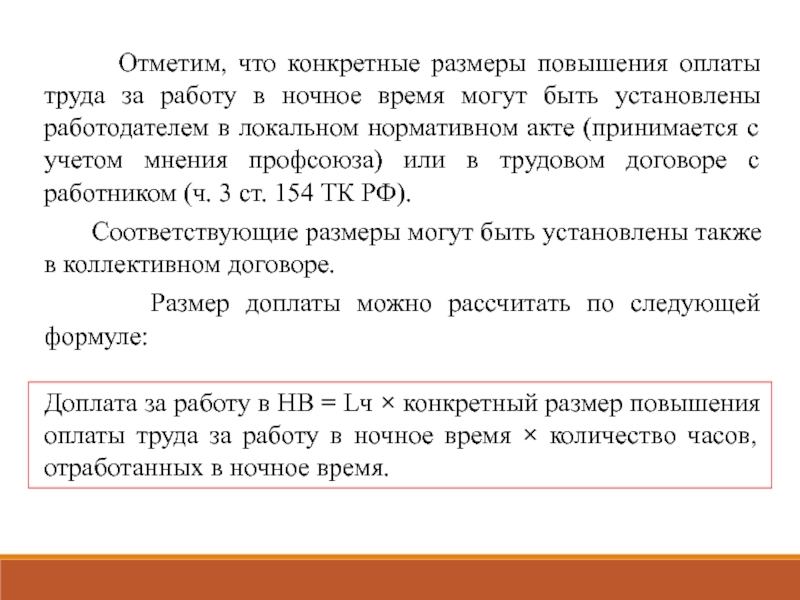 Отметим, что конкретные размеры повышения оплаты труда за работу в ночное время могут быть установлены работодателем в локальном нормативном акте (принимается с учетом мнения профсоюза) или в трудовом договоре с работником (ч. 3 ст. 154 ТК РФ).

Соответствующие размеры могут быть установлены также в коллективном договоре.

Размер доплаты можно рассчитать по следующей формуле:

Доплата за работу в НВ = Lч × конкретный размер повышения оплаты труда за работу в ночное время × количество часов, отработанных в ночное время.